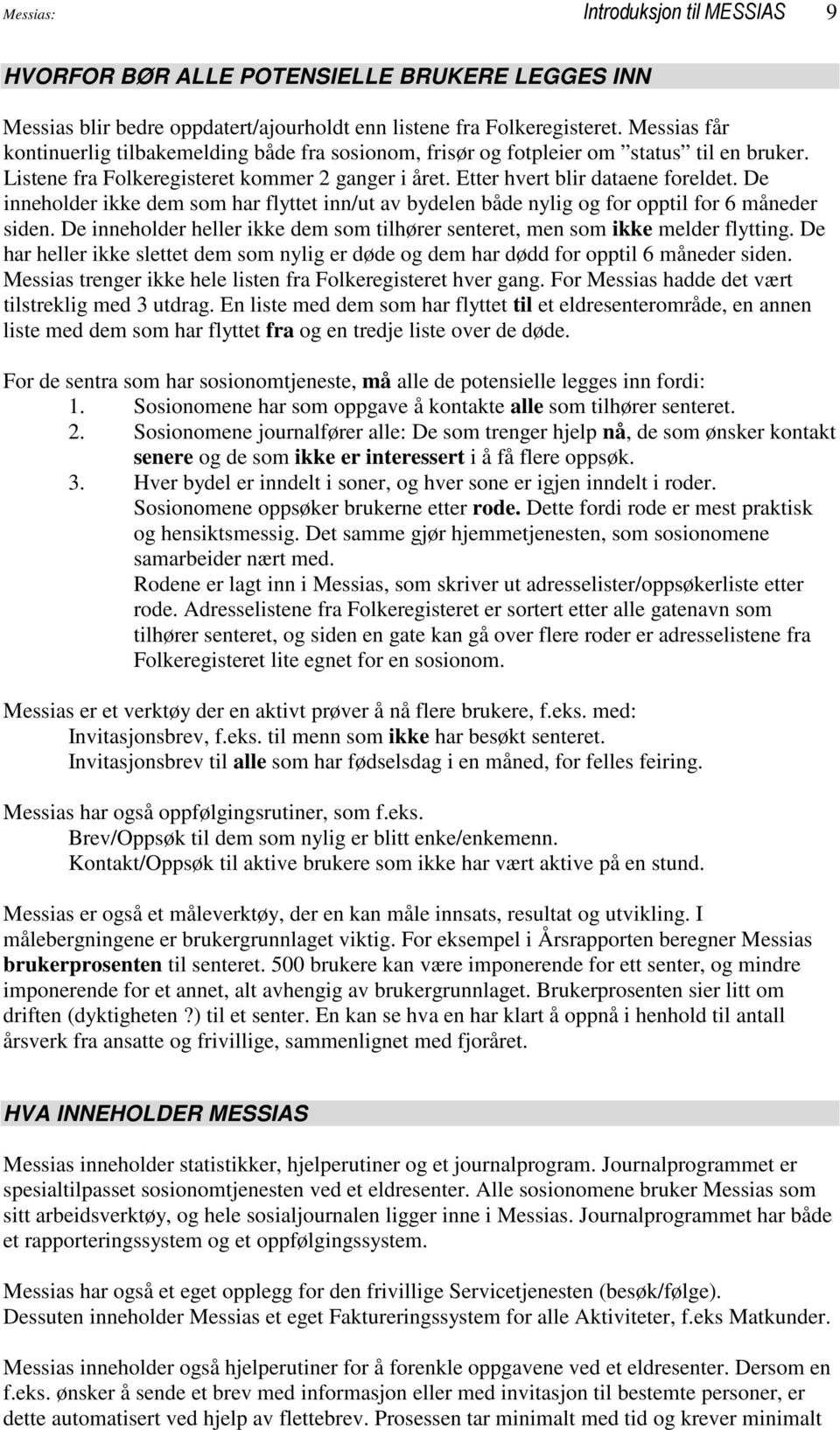 Messias: Introduksjon til MESSIAS 9

HVORFOR BØR ALLE POTENSIELLE BRUKERE LEGGES INN

Messias blir bedre oppdatert/ajourholdt enn listene fra Folkeregisteret. Messias får kontinuerlig tilbakemelding både fra sosionom, frisør og fotpleier om ”status” til en bruker. Listene fra Folkeregisteret kommer 2 ganger i året. Etter hvert blir dataene foreldet. De inneholder ikke dem som har flyttet inn/ut av bydelen både nylig og for opptil for 6 måneder siden. De inneholder heller ikke dem som tilhører senteret, men som ikke melder flytting. De har heller ikke slettet dem som nylig er døde og dem har dødd for opptil 6 måneder siden. Messias trenger ikke hele listen fra Folkeregisteret hver gang. For Messias hadde det vært tilstreklig med 3 utdrag. En liste med dem som har flyttet til et eldresenterområde, en annen liste med dem som har flyttet fra og en tredje liste over de døde.

For de sentra som har sosionomtjeneste, må alle de potensielle legges inn fordi:
1. Sosionomene har som oppgave å kontakte alle som tilhører senteret.
2. Sosionomene journalfører alle: De som trenger hjelp nå, de som ønsker kontakt senere og de som ikke er interessert i å få flere oppsøk.
3. Hver bydel er inndelt i soner, og hver sone er igjen inndelt i roder. Sosionomene oppsøker brukerne etter rode. Dette fordi rode er mest praktisk og hensiktsmessig. Det samme gjør hjemmetjenesten, som sosionomene samarbeider nært med.
Rodene er lagt inn i Messias, som skriver ut adresselister/oppsøkerliste etter rode. Adresselistene fra Folkeregisteret er sortert etter alle gatenavn som tilhører senteret, og siden en gate kan gå over flere roder er adresselistene fra Folkeregisteret lite egnet for en sosionom.

Messias er et verktøy der en aktivt prøver å nå flere brukere, f.eks. med:
Invitasjonsbrev, f.eks. til menn som ikke har besøkt senteret.
Invitasjonsbrev til alle som har fødselsdag i en måned, for felles feiring.

Messias har også oppfølgingsrutiner, som f.eks.
Brev/Oppsøk til dem som nylig er blitt enke/enkemenn.
Kontakt/Oppsøk til aktive brukere som ikke har vært aktive på en stund.

Messias er også et måleverktøy, der en kan måle innsats, resultat og utvikling. I målebergningene er brukergrunnlaget viktig. For eksempel i Årsrapporten beregner Messias brukerprosenten til senteret. 500 brukere kan være imponerende for ett senter, og mindre imponerende for et annet, alt avhengig av brukergrunnlaget. Brukerprosenten sier litt om driften (dyktigheten ?) til et senter. En kan se hva en har klart å oppnå i henhold til antall årsverk fra ansatte og frivillige, sammenlignet med fjoråret.

HVA INNEHOLDER MESSIAS

Messias inneholder statistikker, hjelperutiner og et journalprogram. Journalprogrammet er spesialtilpasset sosionomtjenesten ved et eldresenter. Alle sosionomene bruker Messias som sitt arbeidsverktøy, og hele sosialjournalen ligger inne i Messias. Journalprogrammet har både et rapporteringssystem og et oppfølgingssystem.

Messias har også et eget opplegg for den frivillige Servicetjenesten (besøk/følge). Dessuten inneholder Messias et eget Faktureringssystem for alle Aktiviteter, f.eks Matkunder.

Messias inneholder også hjelperutiner for å forenkle oppgavene ved et eldresenter. Dersom en f.eks. ønsker å sende et brev med informasjon eller med invitasjon til bestemte personer, er dette automatisert ved hjelp av flettebrev. Prosessen tar minimalt med tid og krever minimalt